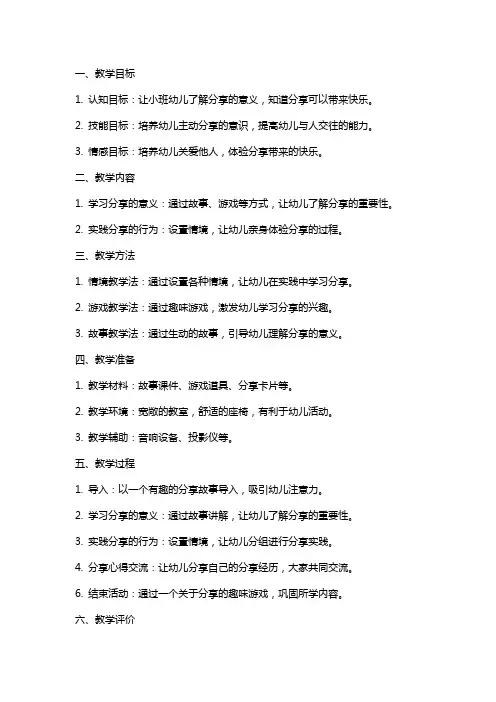 一、教学目标

1. 认知目标：让小班幼儿了解分享的意义，知道分享可以带来快乐。

2. 技能目标：培养幼儿主动分享的意识，提高幼儿与人交往的能力。

3. 情感目标：培养幼儿关爱他人，体验分享带来的快乐。

二、教学内容

1. 学习分享的意义：通过故事、游戏等方式，让幼儿了解分享的重要性。

2. 实践分享的行为：设置情境，让幼儿亲身体验分享的过程。

三、教学方法

1. 情境教学法：通过设置各种情境，让幼儿在实践中学习分享。

2. 游戏教学法：通过趣味游戏，激发幼儿学习分享的兴趣。

3. 故事教学法：通过生动的故事，引导幼儿理解分享的意义。

四、教学准备

1. 教学材料：故事课件、游戏道具、分享卡片等。

2. 教学环境：宽敞的教室，舒适的座椅，有利于幼儿活动。

3. 教学辅助：音响设备、投影仪等。

五、教学过程

1. 导入：以一个有趣的分享故事导入，吸引幼儿注意力。

2. 学习分享的意义：通过故事讲解，让幼儿了解分享的重要性。

3. 实践分享的行为：设置情境，让幼儿分组进行分享实践。

4. 分享心得交流：让幼儿分享自己的分享经历，大家共同交流。

6. 结束活动：通过一个关于分享的趣味游戏，巩固所学内容。

六、教学评价